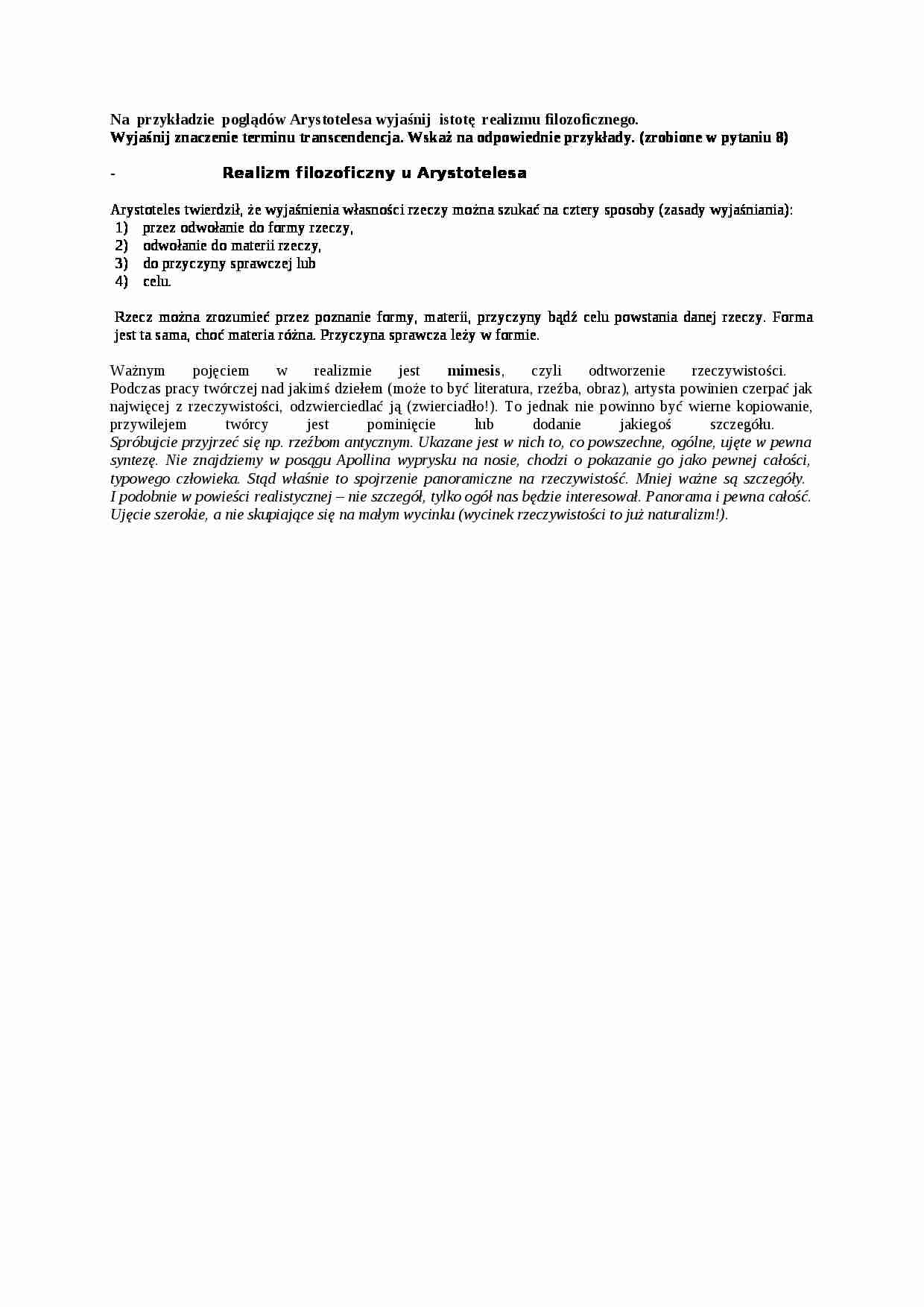 Na przykładzie poglądów Arystotelesa wyjaśnij istotę realizmu filozoficznego.
Wyjaśnij znaczenie terminu transcendencja. Wskaż na odpowiednie przykłady. (zrobione w pytaniu 8)

- Realizm filozoficzny u Arystotelesa

Arystoteles twierdził, że wyjaśnienia własności rzeczy można szukać na cztery sposoby (zasady wyjaśniania):
1) przez odwołanie do formy rzeczy,
2) odwołanie do materii rzeczy,
3) do przyczyny sprawczej lub
4) celu.

Rzecz można zrozumieć przez poznanie formy, materii, przyczyny bądź celu powstania danej rzeczy. Forma jest ta sama, choć materia różna. Przyczyna sprawcza leży w formie.

Ważnym pojęciem w realizmie jest mimesis, czyli odtworzenie rzeczywistości. Podczas pracy twórczej nad jakimś dziełem (może to być literatura, rzeźba, obraz), artysta powinien czerpać jak najwięcej z rzeczywistości, odzwierciedlać ją (zwierciadło!). To jednak nie powinno być wierne kopiowanie, przywilejem twórcy jest pominięcie lub dodanie jakiegoś szczegółu. Spróbujcie przyjrzeć się np. rzeźbom antycznym. Ukazane jest w nich to, co powszechne, ogólne, ujęte w pewna syntezę. Nie znajdziemy w posągu Apollina wyprysku na nosie, chodzi o pokazanie go jako pewnej całości, typowego człowieka. Stąd właśnie to spojrzenie panoramiczne na rzeczywistość. Mniej ważne są szczegóły. I podobnie w powieści realistycznej – nie szczegół, tylko ogół nas będzie interesował. Panorama i pewna całość. Ujęcie szerokie, a nie skupiające się na małym wycinku (wycinek rzeczywistości to już naturalizm!).